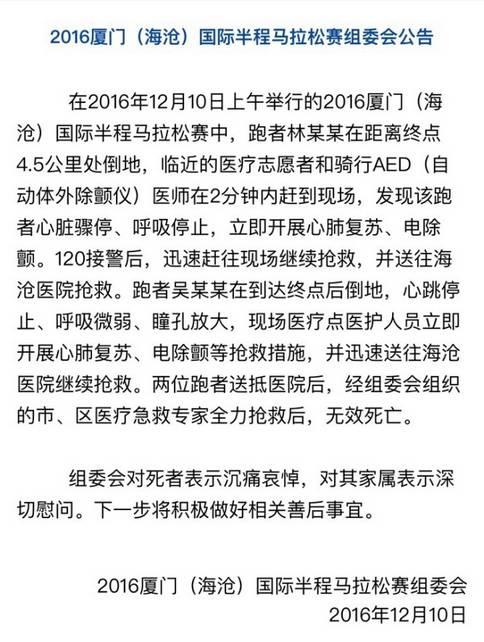 2016厦门（海沧）国际半程马拉松赛组委会公告

在2016年12月10日上午举行的2016厦门（海沧）国际半程马拉松赛中，跑者林某某在距离终点4.5公里处倒地，临近的医疗志愿者和骑行AED（自动体外除颤仪）医师在2分钟内赶到现场，发现该跑者心脏骤停、呼吸停止，立即开展心肺复苏、电除颤。120接警后，迅速赶往现场继续抢救，并送往海沧医院抢救。跑者吴某某在到达终点后倒地，心跳停止、呼吸微弱、瞳孔放大，现场医疗点医护人员立即开展心肺复苏、电除颤等抢救措施，并迅速送往海沧医院继续抢救。两位跑者送抵医院后，经组委会组织的市、区医疗急救专家全力抢救后，无效死亡。

组委会对死者表示沉痛哀悼，对其家属表示深切慰问。下一步将积极做好相关善后事宜。

2016厦门（海沧）国际半程马拉松赛组委会
2016年12月10日